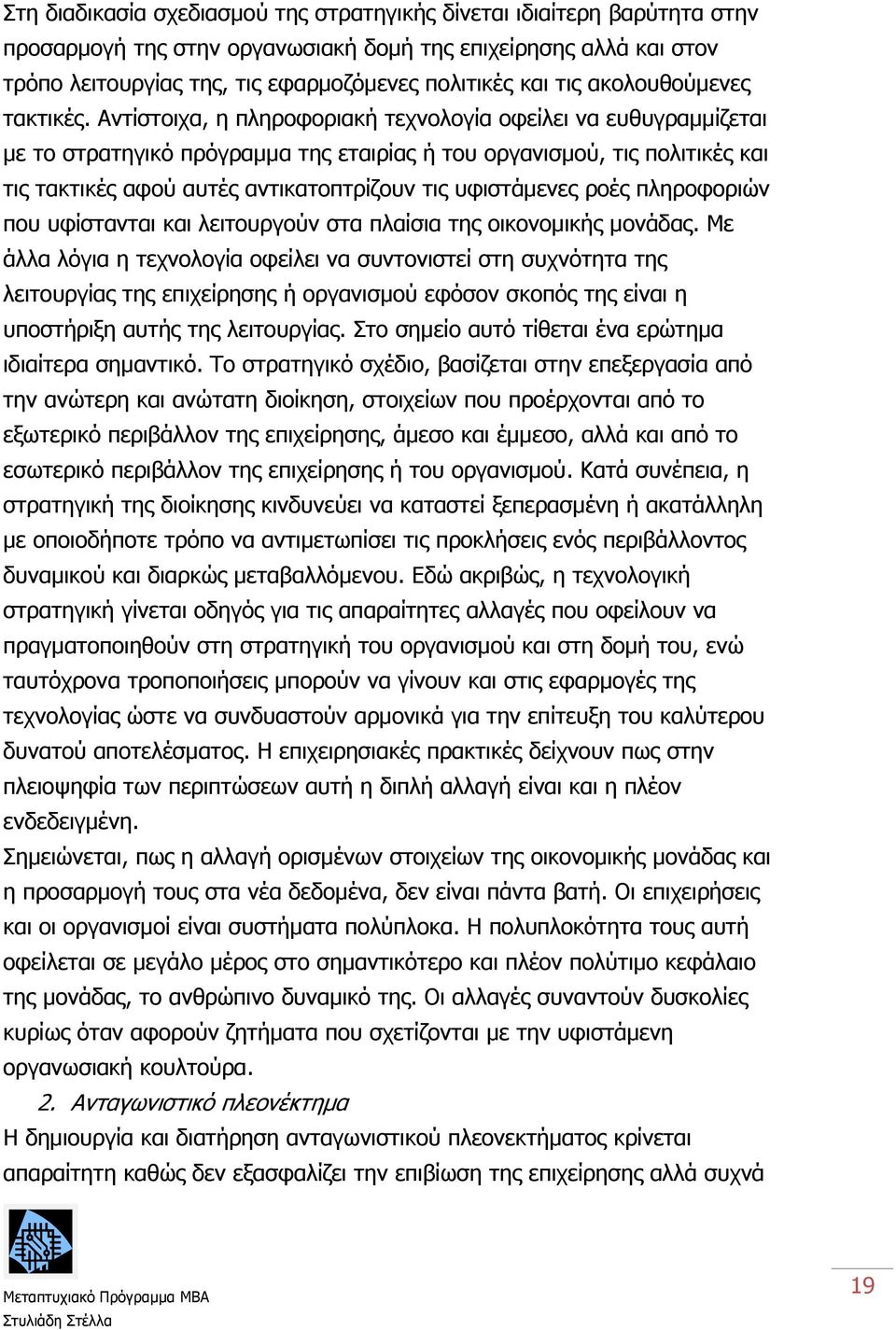 Στη διαδικασία σχεδιασμού της στρατηγικής δίνεται ιδιαίτερη βαρύτητα στην προσαρμογή της στην οργανωσιακή δομή της επιχείρησης αλλά και στον τρόπο λειτουργίας της, τις εφαρμοζόμενες πολιτικές και τις ακολουθούμενες τακτικές. Αντίστοιχα, η πληροφοριακή τεχνολογία οφείλει να ευθυγραμμίζεται με το στρατηγικό πρόγραμμα της εταιρίας ή του οργανισμού, τις πολιτικές και τις τακτικές αφού αυτές αντικατοπτρίζουν τις υφιστάμενες ροές πληροφοριών που υφίστανται και λειτουργούν στα πλαίσια της οικονομικής μονάδας. Με άλλα λόγια η τεχνολογία οφείλει να συντονιστεί στη συχνότητα της λειτουργίας της επιχείρησης ή οργανισμού εφόσον σκοπός της είναι η υποστήριξη αυτής της λειτουργίας. Στο σημείο αυτό τίθεται ένα ερώτημα ιδιαίτερα σημαντικό. Το στρατηγικό σχέδιο, βασίζεται στην επεξεργασία από την ανώτερη και ανώτατη διοίκηση, στοιχείων που προέρχονται από το εξωτερικό περιβάλλον της επιχείρησης, άμεσο και έμμεσο, αλλά και από το εσωτερικό περιβάλλον της επιχείρησης ή του οργανισμού. Κατά συνέπεια, η στρατηγική της διοίκησης κινδυνεύει να καταστεί ξεπερασμένη ή ακατάλληλη με οποιοδήποτε τρόπο να αντιμετωπίσει τις προκλήσεις ενός περιβάλλοντος δυναμικού και διαρκώς μεταβαλλόμενου. Εδώ ακριβώς, η τεχνολογική στρατηγική γίνεται οδηγός για τις απαραίτητες αλλαγές που οφείλουν να πραγματοποιηθούν στη στρατηγική του οργανισμού και στη δομή του, ενώ ταυτόχρονα τροποποιήσεις μπορούν να γίνουν και στις εφαρμογές της τεχνολογίας ώστε να συνδυαστούν αρμονικά για την επίτευξη του καλύτερου δυνατού αποτελέσματος. Η επιχειρησιακές πρακτικές δείχνουν πως στην πλειοψηφία των περιπτώσεων αυτή η διπλή αλλαγή είναι και η πλέον ενδεδειγμένη.
Σημειώνεται, πως η αλλαγή ορισμένων στοιχείων της οικονομικής μονάδας και η προσαρμογή τους στα νέα δεδομένα, δεν είναι πάντα βατή. Οι επιχειρήσεις και οι οργανισμοί είναι συστήματα πολύπλοκα. Η πολυπλοκότητα τους αυτή οφείλεται σε μεγάλο μέρος στο σημαντικότερο και πλέον πολύτιμο κεφάλαιο της μονάδας, το ανθρώπινο δυναμικό της. Οι αλλαγές συναντούν δυσκολίες κυρίως όταν αφορούν ζητήματα που σχετίζονται με την υφιστάμενη οργανωσιακή κουλτούρα.
2. Ανταγωνιστικό πλεονέκτημα
Η δημιουργία και διατήρηση ανταγωνιστικού πλεονεκτήματος κρίνεται απαραίτητη καθώς δεν εξασφαλίζει την επιβίωση της επιχείρησης αλλά συχνά

Μεταπτυχιακό Πρόγραμμα ΜΒΑ
Στυλιάδη Στέλλα
19